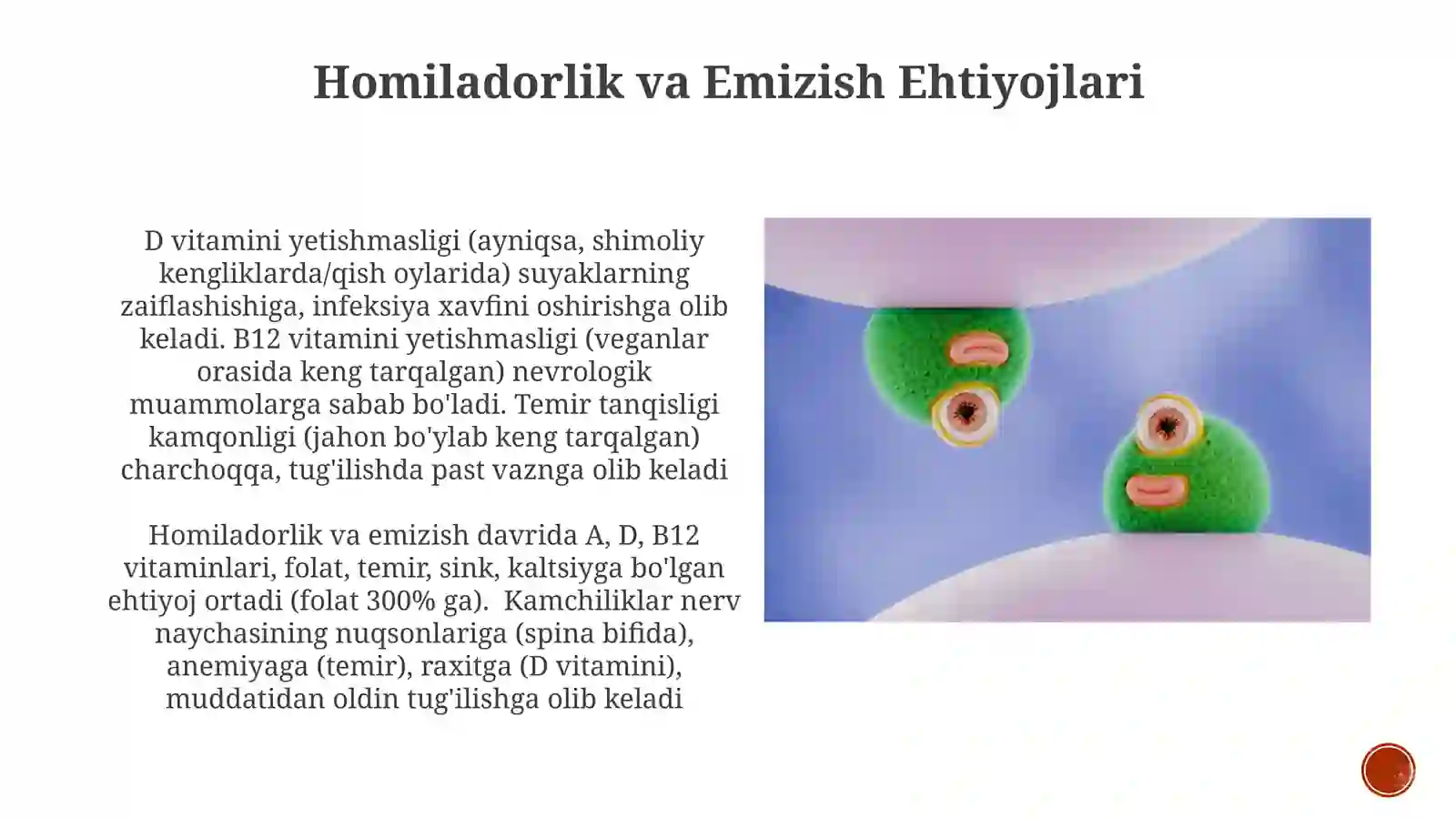 Homiladorlik va Emizish Ehtiyojlari

D vitamini yetishmasligi (ayniqsa, shimoliy kengliklarda/qish oylarida) suyaklarning zaiflashishiga, infeksiya xavfini oshirishga olib keladi. B12 vitamini yetishmasligi (veganlar orasida keng tarqalgan) nevrologik muammolarga sabab bo'ladi. Temir tanqisligi kamqonligi (jahon bo'ylab keng tarqalgan) charchoqqa, tug'ilishda past vaznga olib keladi

Homiladorlik va emizish davrida A, D, B12 vitaminlari, folat, temir, sink, kaltsiyga bo'lgan ehtiyoj ortadi (folat 300% ga). Kamchiliklar nerv naychasining nuqsonlariga (spina bifida), anemiyaga (temir), raxitga (D vitamini), muddatidan oldin tug'ilishga olib keladi